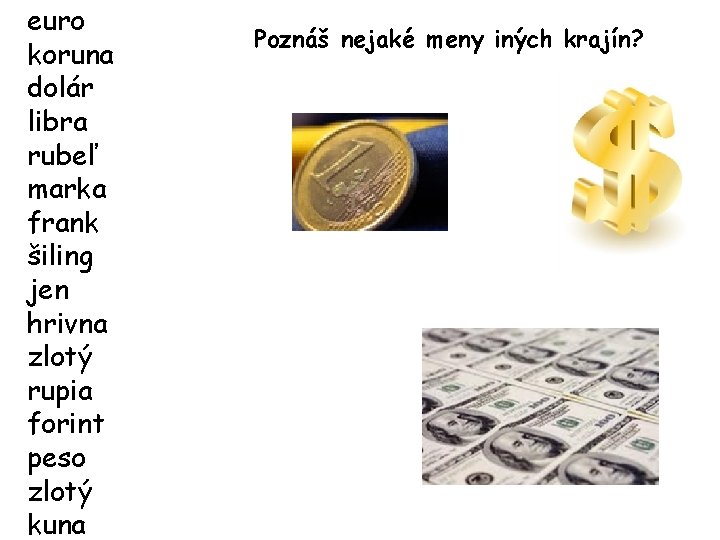 Poznáš nejaké meny iných krajín?

euro
koruna
dolár
libra
rubeľ
marka
frank
šiling
jen
hrivna
zlotý
rupia
forint
peso
zlotý
kuna